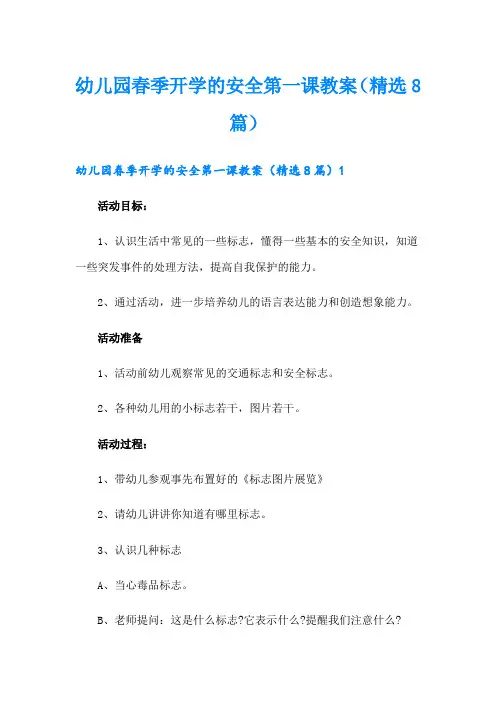 幼儿园春季开学的安全第一课教案（精选8篇）

幼儿园春季开学的安全第一课教案（精选8篇）1

活动目标：

1、认识生活中常见的一些标志，懂得一些基本的安全知识，知道一些突发事件的处理方法，提高自我保护的能力。

2、通过活动，进一步培养幼儿的语言表达能力和创造想象能力。

活动准备

1、活动前幼儿观察常见的交通标志和安全标志。

2、各种幼儿用的小标志若干，图片若干。

活动过程：

1、带幼儿参观事先布置好的《标志图片展览》

2、请幼儿讲讲你知道有哪里标志。

3、认识几种标志

A、当心毒品标志。

B、老师提问：这是什么标志?它表示什么?提醒我们注意什么?